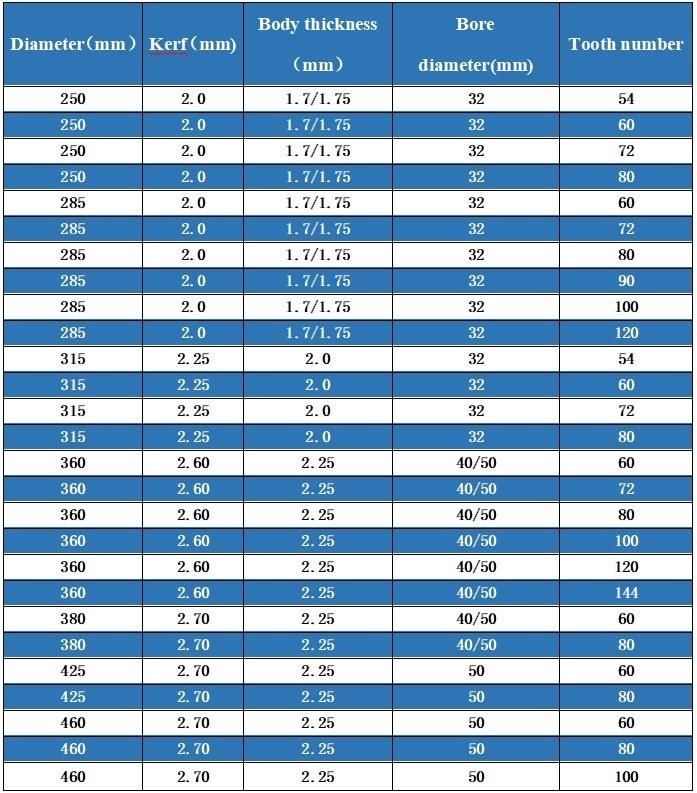 | Diameter（mm） | Kerf（mm） | Body thickness （mm） | Bore diameter(mm) | Tooth number |
|---|---|---|---|---|
| 250 | 2.0 | 1.7/1.75 | 32 | 54 |
| 250 | 2.0 | 1.7/1.75 | 32 | 60 |
| 250 | 2.0 | 1.7/1.75 | 32 | 72 |
| 250 | 2.0 | 1.7/1.75 | 32 | 80 |
| 285 | 2.0 | 1.7/1.75 | 32 | 60 |
| 285 | 2.0 | 1.7/1.75 | 32 | 72 |
| 285 | 2.0 | 1.7/1.75 | 32 | 80 |
| 285 | 2.0 | 1.7/1.75 | 32 | 90 |
| 285 | 2.0 | 1.7/1.75 | 32 | 100 |
| 285 | 2.0 | 1.7/1.75 | 32 | 120 |
| 315 | 2.25 | 2.0 | 32 | 54 |
| 315 | 2.25 | 2.0 | 32 | 60 |
| 315 | 2.25 | 2.0 | 32 | 72 |
| 315 | 2.25 | 2.0 | 32 | 80 |
| 360 | 2.60 | 2.25 | 40/50 | 60 |
| 360 | 2.60 | 2.25 | 40/50 | 72 |
| 360 | 2.60 | 2.25 | 40/50 | 80 |
| 360 | 2.60 | 2.25 | 40/50 | 100 |
| 360 | 2.60 | 2.25 | 40/50 | 120 |
| 360 | 2.60 | 2.25 | 40/50 | 144 |
| 380 | 2.70 | 2.25 | 40/50 | 60 |
| 380 | 2.70 | 2.25 | 40/50 | 80 |
| 425 | 2.70 | 2.25 | 50 | 60 |
| 425 | 2.70 | 2.25 | 50 | 80 |
| 460 | 2.70 | 2.25 | 50 | 60 |
| 460 | 2.70 | 2.25 | 50 | 80 |
| 460 | 2.70 | 2.25 | 50 | 100 |